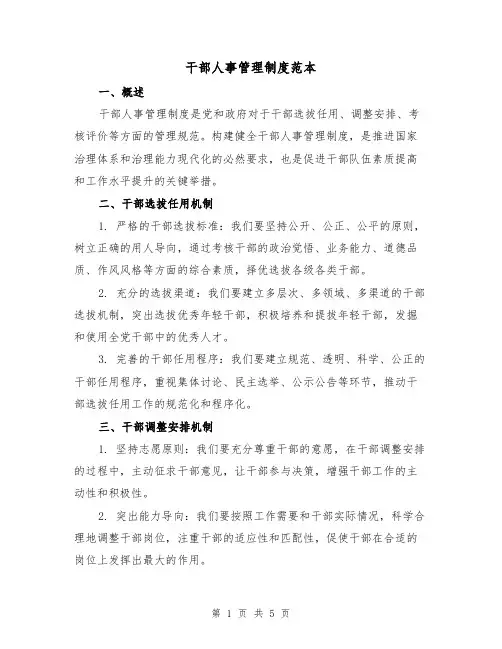 干部人事管理制度范本

一、概述

干部人事管理制度是党和政府对于干部选拔任用、调整安排、考核评价等方面的管理规范。构建健全干部人事管理制度，是推进国家治理体系和治理能力现代化的必然要求，也是促进干部队伍素质提高和工作水平提升的关键举措。

二、干部选拔任用机制

1. 严格的干部选拔标准：我们要坚持公开、公正、公平的原则，树立正确的用人导向，通过考核干部的政治觉悟、业务能力、道德品质、作风风格等方面的综合素质，择优选拔各级各类干部。

2. 充分的选拔渠道：我们要建立多层次、多领域、多渠道的干部选拔机制，突出选拔优秀年轻干部，积极培养和提拔年轻干部，发掘和使用全党干部中的优秀人才。

3. 完善的干部任用程序：我们要建立规范、透明、科学、公正的干部任用程序，重视集体讨论、民主选举、公示公告等环节，推动干部选拔任用工作的规范化和程序化。

三、干部调整安排机制

1. 坚持志愿原则：我们要充分尊重干部的意愿，在干部调整安排的过程中，主动征求干部意见，让干部参与决策，增强干部工作的主动性和积极性。

2. 突出能力导向：我们要按照工作需要和干部实际情况，科学合理地调整干部岗位，注重干部的适应性和匹配性，促使干部在合适的岗位上发挥出最大的作用。

第 1 页 共 5 页